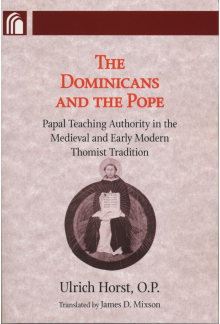 THE DOMINICANS AND THE POPE

Papal Teaching Authority in the Medieval and Early Modern Thomist Tradition

Ulrich Horst, O.P.

Translated by James D. Mixson